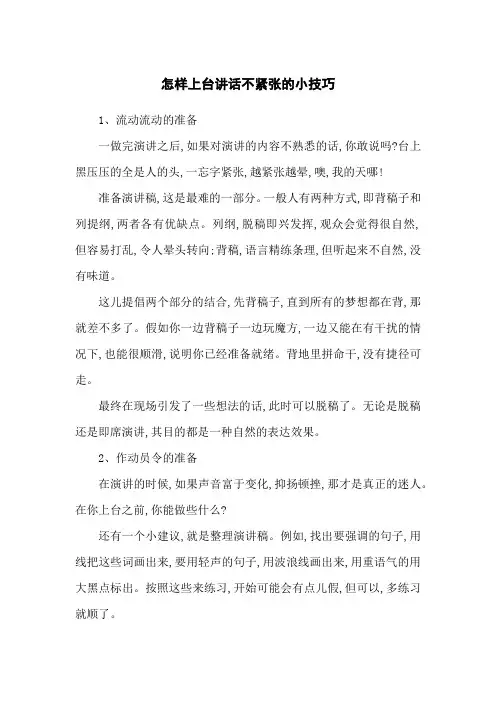 怎样上台讲话不紧张的小技巧

1、流动流动的准备

一做完演讲之后,如果对演讲的内容不熟悉的话,你敢说吗?台上黑压压的全是人的头,一忘字紧张,越紧张越晕,噢,我的天哪!

准备演讲稿,这是最难的一部分。一般人有两种方式,即背稿子和列提纲,两者各有优缺点。列纲,脱稿即兴发挥,观众会觉得很自然,但容易打乱,令人晕头转向;背稿,语言精练条理,但听起来不自然,没有味道。

这儿提倡两个部分的结合,先背稿子,直到所有的梦想都在背,那就差不多了。假如你一边背稿子一边玩魔方,一边又能在有干扰的情况下,也能很顺滑,说明你已经准备就绪。背地里拼命干,没有捷径可走。

最终在现场引发了一些想法的话,此时可以脱稿了。无论是脱稿还是即席演讲,其目的都是一种自然的表达效果。

2、作动员令的准备

在演讲的时候,如果声音富于变化,抑扬顿挫,那才是真正的迷人。在你上台之前,你能做些什么?

还有一个小建议,就是整理演讲稿。例如,找出要强调的句子,用线把这些词画出来,要用轻声的句子,用波浪线画出来,用重语气的用大黑点标出。按照这些来练习,开始可能会有点儿假,但可以,多练习就顺了。